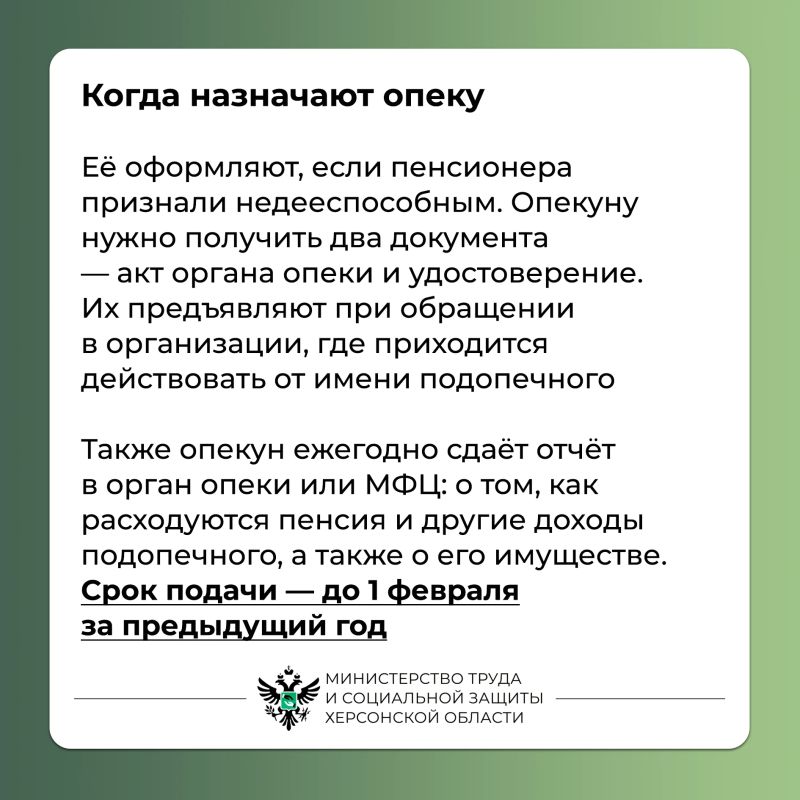 Когда назначают опеку

Её оформляют, если пенсионера признали недееспособным. Опекуну нужно получить два документа — акт органа опеки и удостоверение. Их предъявляют при обращении в организации, где приходится действовать от имени подопечного

Также опекун ежегодно сдаёт отчёт в орган опеки или МФЦ: о том, как расходуются пенсия и другие доходы подопечного, а также о его имуществе. Срок подачи — до 1 февраля за предыдущий год

МИНИСТЕРСТВО ТРУДА
И СОЦИАЛЬНОЙ ЗАЩИТЫ
ХЕРСОНСКОЙ ОБЛАСТИ